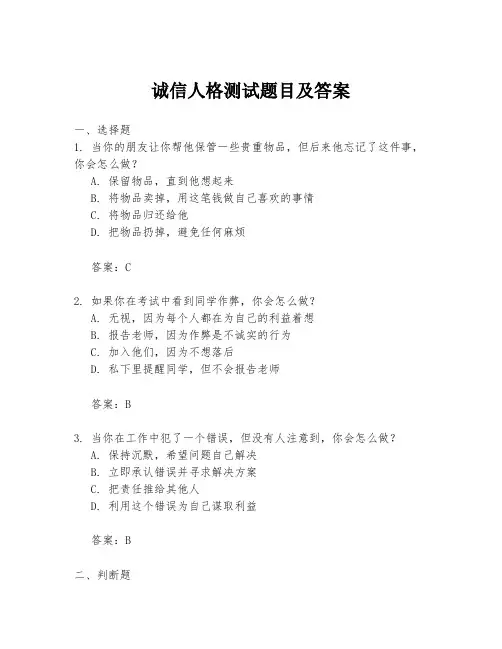 诚信人格测试题目及答案

一、选择题

1. 当你的朋友让你帮他保管一些贵重物品，但后来他忘记了这件事，你会怎么做？

A. 保留物品，直到他想起来

B. 将物品卖掉，用这笔钱做自己喜欢的事情

C. 将物品归还给他

D. 把物品扔掉，避免任何麻烦

答案：C

2. 如果你在考试中看到同学作弊，你会怎么做？

A. 无视，因为每个人都在为自己的利益着想

B. 报告老师，因为作弊是不诚实的行为

C. 加入他们，因为不想落后

D. 私下里提醒同学，但不会报告老师

答案：B

3. 当你在工作中犯了一个错误，但没有人注意到，你会怎么做？

A. 保持沉默，希望问题自己解决

B. 立即承认错误并寻求解决方案

C. 把责任推给其他人

D. 利用这个错误为自己谋取利益

答案：B

二、判断题